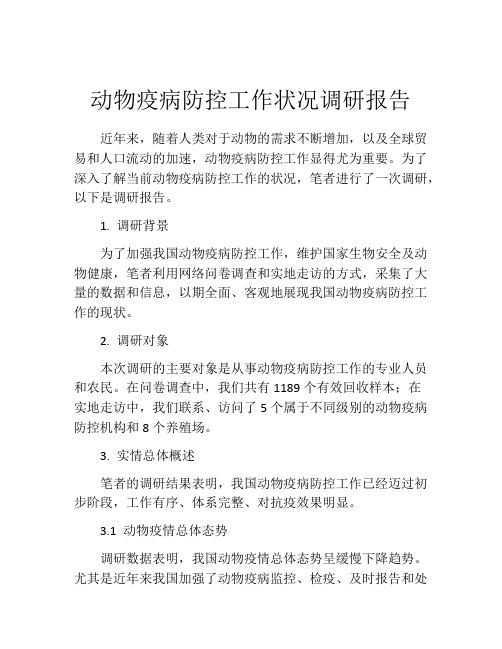 动物疫病防控工作状况调研报告

近年来，随着人类对于动物的需求不断增加，以及全球贸易和人口流动的加速，动物疫病防控工作显得尤为重要。为了深入了解当前动物疫病防控工作的状况，笔者进行了一次调研，以下是调研报告。

1. 调研背景

为了加强我国动物疫病防控工作，维护国家生物安全及动物健康，笔者利用网络问卷调查和实地走访的方式，采集了大量的数据和信息，以期全面、客观地展现我国动物疫病防控工作的现状。

2. 调研对象

本次调研的主要对象是从事动物疫病防控工作的专业人员和农民。在问卷调查中，我们共有 1189 个有效回收样本；在实地走访中，我们联系、访问了 5 个属于不同级别的动物疫病防控机构和 8 个养殖场。

3. 实情总体概述

笔者的调研结果表明，我国动物疫病防控工作已经迈过初步阶段，工作有序、体系完整、对抗疫效果明显。

3.1 动物疫情总体态势

调研数据表明，我国动物疫情总体态势呈缓慢下降趋势。尤其是近年来我国加强了动物疫病监控、检疫、及时报告和处